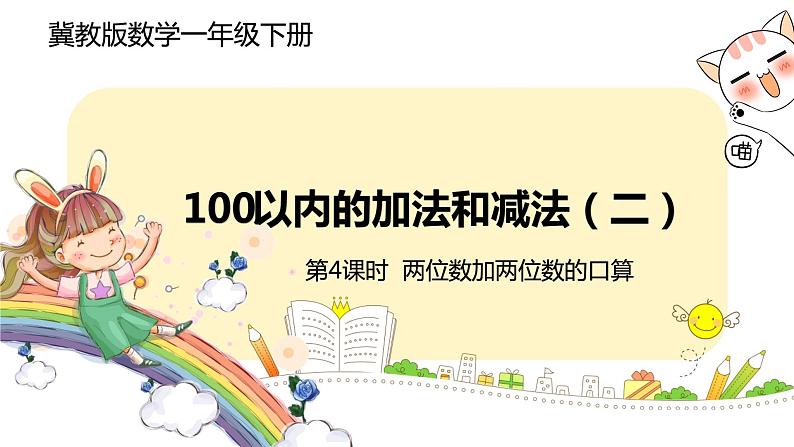 冀教版数学一年级下册

喵

100以内的加法和减法（二）

第4课时 两位数加两位数的口算